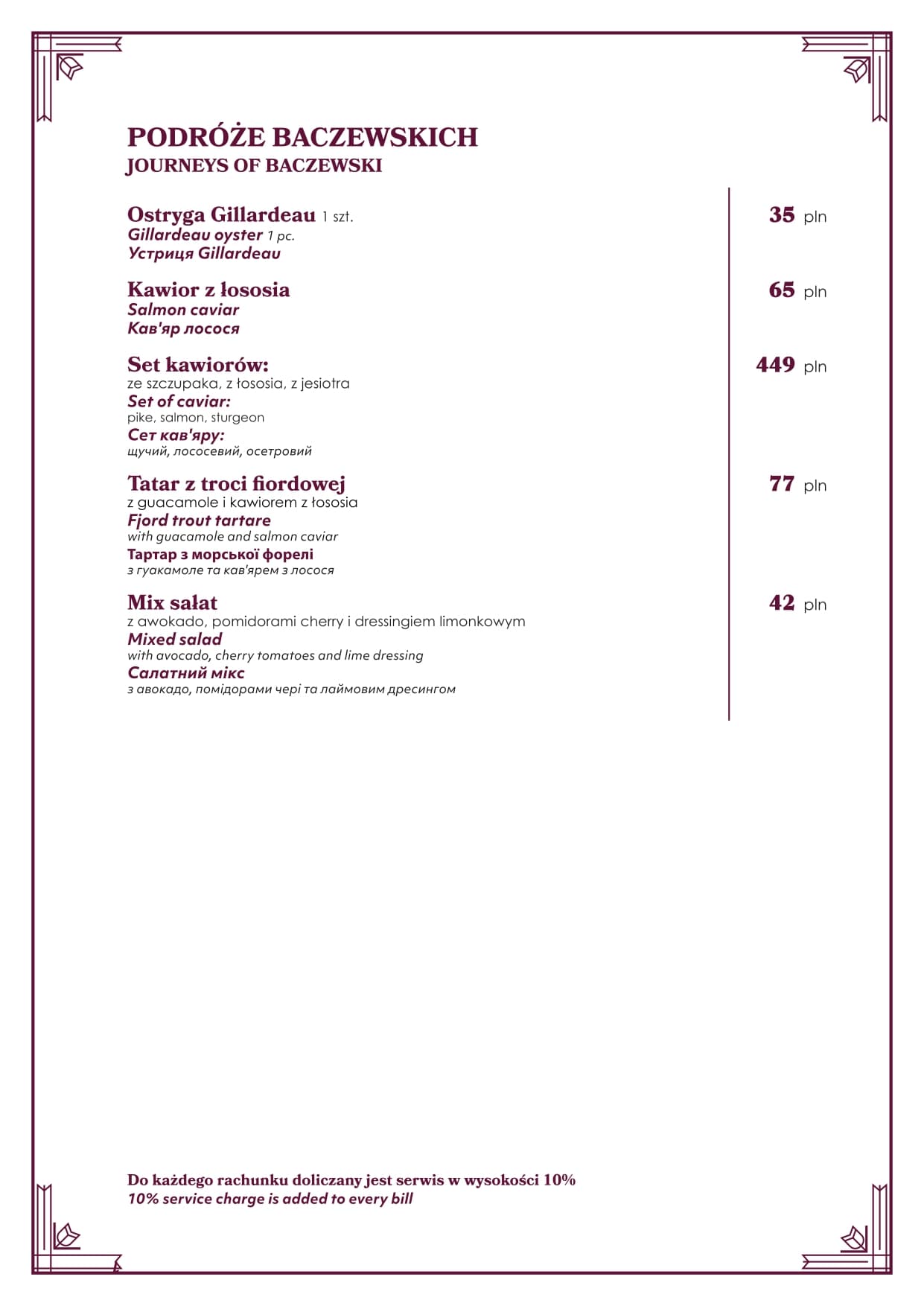 PODRÓŻE BACZEWSKICH
JOURNEYS OF BACZEWSKI

Ostryga Gillardeau 1 szt.
Gillardeau oyster 1 pc.
Устриця Gillardeau

35 pln

Kawior z łososia
Salmon caviar
Кав'яр лосося

65 pln

Set kawiorów:
ze szczupaka, z łososia, z jesiotra
Set of caviar:
pike, salmon, sturgeon
Сет кав'яру:
щучий, лососевий, осетровий

449 pln

Tatar z troci fiordowej
z guacamole i kawiorem z łososia
Fjord trout tartare
with guacamole and salmon caviar
Тартар з морської форелі
з гуакамоле та кав'ярем з лосося

77 pln

Mix sałat
z awokado, pomidorami cherry i dressingiem limonkowym
Mixed salad
with avocado, cherry tomatoes and lime dressing
Салатний мікс
з авокадо, помідорами чері та лаймовим дресингом

42 pln

Do każdego rachunku doliczany jest serwis w wysokości 10%
10% service charge is added to every bill